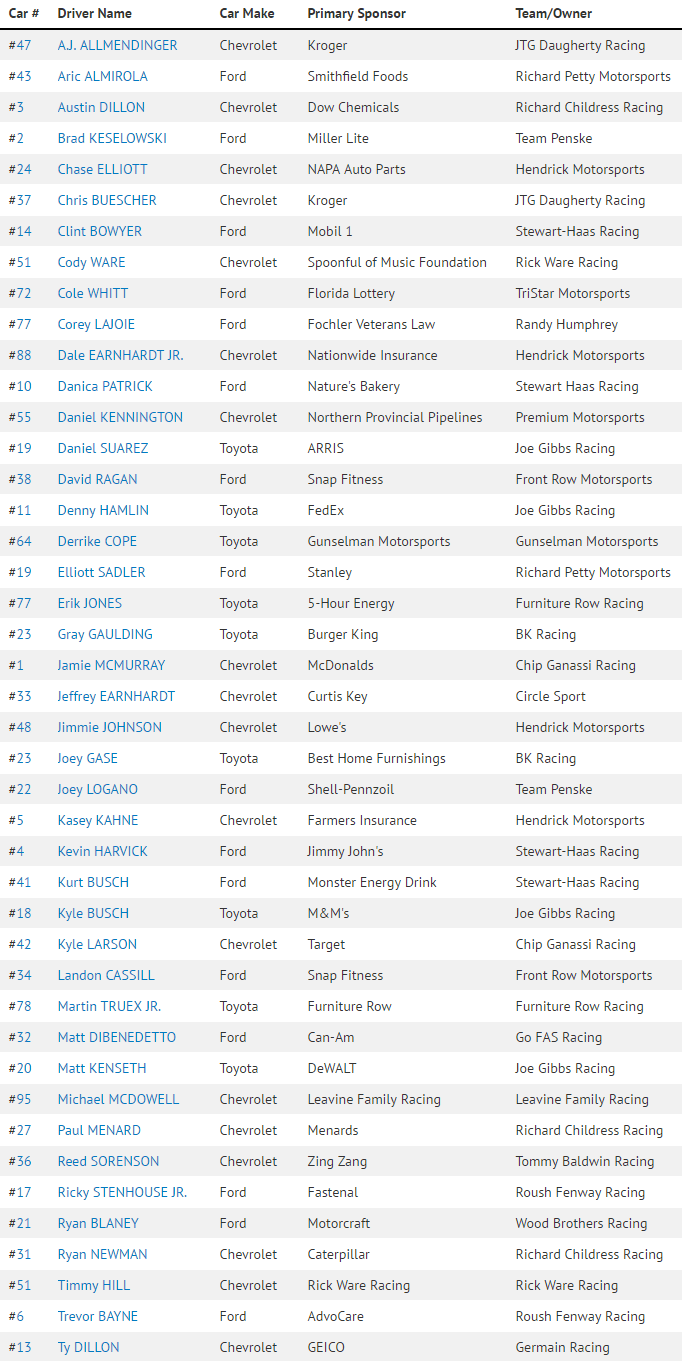 | Car # | Driver Name | Car Make | Primary Sponsor | Team/Owner |
|---|---|---|---|---|
| #47 | A.J. ALLMENDINGER | Chevrolet | Kroger | JTG Daugherty Racing |
| #43 | Aric ALMIROLA | Ford | Smithfield Foods | Richard Petty Motorsports |
| #3 | Austin DILLON | Chevrolet | Dow Chemicals | Richard Childress Racing |
| #2 | Brad KESELOWSKI | Ford | Miller Lite | Team Penske |
| #24 | Chase ELLIOTT | Chevrolet | NAPA Auto Parts | Hendrick Motorsports |
| #37 | Chris BUESCHER | Chevrolet | Kroger | JTG Daugherty Racing |
| #14 | Clint BOWYER | Ford | Mobil 1 | Stewart-Haas Racing |
| #51 | Cody WARE | Chevrolet | Spoonful of Music Foundation | Rick Ware Racing |
| #72 | Cole WHITT | Ford | Florida Lottery | TriStar Motorsports |
| #77 | Corey LAJOIE | Ford | Fochler Veterans Law | Randy Humphrey |
| #88 | Dale EARNHARDT JR. | Chevrolet | Nationwide Insurance | Hendrick Motorsports |
| #10 | Danica PATRICK | Ford | Nature's Bakery | Stewart Haas Racing |
| #55 | Daniel KENNINGTON | Chevrolet | Northern Provincial Pipelines | Premium Motorsports |
| #19 | Daniel SUAREZ | Toyota | ARRIS | Joe Gibbs Racing |
| #38 | David RAGAN | Ford | Snap Fitness | Front Row Motorsports |
| #11 | Denny HAMLIN | Toyota | FedEx | Joe Gibbs Racing |
| #64 | Derrike COPE | Toyota | Gunselman Motorsports | Gunselman Motorsports |
| #19 | Elliott SADLER | Ford | Stanley | Richard Petty Motorsports |
| #77 | Erik JONES | Toyota | 5-Hour Energy | Furniture Row Racing |
| #23 | Gray GAULDING | Toyota | Burger King | BK Racing |
| #1 | Jamie MCMURRAY | Chevrolet | McDonalds | Chip Ganassi Racing |
| #33 | Jeffrey EARNHARDT | Chevrolet | Curtis Key | Circle Sport |
| #48 | Jimmie JOHNSON | Chevrolet | Lowe's | Hendrick Motorsports |
| #23 | Joey GASE | Toyota | Best Home Furnishings | BK Racing |
| #22 | Joey LOGANO | Ford | Shell-Pennzoil | Team Penske |
| #5 | Kasey KAHNE | Chevrolet | Farmers Insurance | Hendrick Motorsports |
| #4 | Kevin HARVICK | Ford | Jimmy John's | Stewart-Haas Racing |
| #41 | Kurt BUSCH | Ford | Monster Energy Drink | Stewart-Haas Racing |
| #18 | Kyle BUSCH | Toyota | M&M's | Joe Gibbs Racing |
| #42 | Kyle LARSON | Chevrolet | Target | Chip Ganassi Racing |
| #34 | Landon CASSILL | Ford | Snap Fitness | Front Row Motorsports |
| #78 | Martin TRUEX JR. | Toyota | Furniture Row | Furniture Row Racing |
| #32 | Matt DIBENEDETTO | Ford | Can-Am | Go FAS Racing |
| #20 | Matt KENSETH | Toyota | DeWALT | Joe Gibbs Racing |
| #95 | Michael MCDOWELL | Chevrolet | Leavine Family Racing | Leavine Family Racing |
| #27 | Paul MENARD | Chevrolet | Menards | Richard Childress Racing |
| #36 | Reed SORENSON | Chevrolet | Zing Zang | Tommy Baldwin Racing |
| #17 | Ricky STENHOUSE JR. | Ford | Fastenal | Roush Fenway Racing |
| #21 | Ryan BLANEY | Ford | Motorcraft | Wood Brothers Racing |
| #31 | Ryan NEWMAN | Chevrolet | Caterpillar | Richard Childress Racing |
| #51 | Timmy HILL | Chevrolet | Rick Ware Racing | Rick Ware Racing |
| #6 | Trevor BAYNE | Ford | AdvoCare | Roush Fenway Racing |
| #13 | Ty DILLON | Chevrolet | GEICO | Germain Racing |